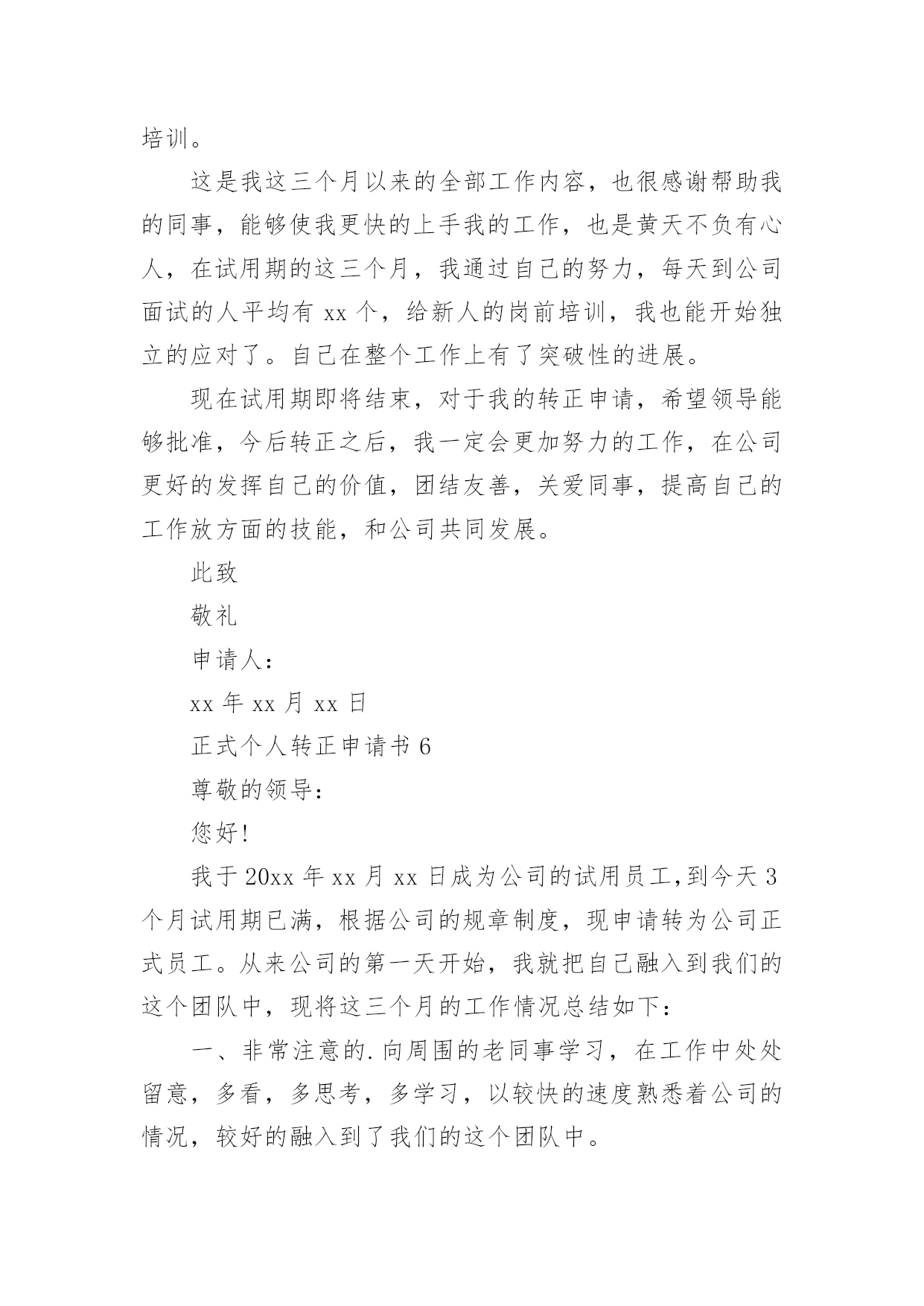 培训。

这是我这三个月以来的全部工作内容，也很感谢帮助我的同事，能够使我更快的上手我的工作，也是黄天不负有心人，在试用期的这三个月，我通过自己的努力，每天到公司面试的人平均有 xx 个，给新人的岗前培训，我也能开始独立的应对了。自己在整个工作上有了突破性的进展。

现在试用期即将结束，对于我的转正申请，希望领导能够批准，今后转正之后，我一定会更加努力的工作，在公司更好的发挥自己的价值，团结友善，关爱同事，提高自己的工作放方面的技能，和公司共同发展。

此致

敬礼

申请人：

xx 年 xx 月 xx 日

正式个人转正申请书 6

尊敬的领导：

您好!

我于 20xx 年 xx 月 xx 日成为公司的试用员工,到今天 3 个月试用期已满，根据公司的规章制度，现申请转为公司正式员工。从来公司的第一天开始，我就把自己融入到我们的这个团队中，现将这三个月的工作情况总结如下：

一、非常注意的.向周围的老同事学习，在工作中处处留意，多看，多思考，多学习，以较快的速度熟悉着公司的情况，较好的融入到了我们的这个团队中。